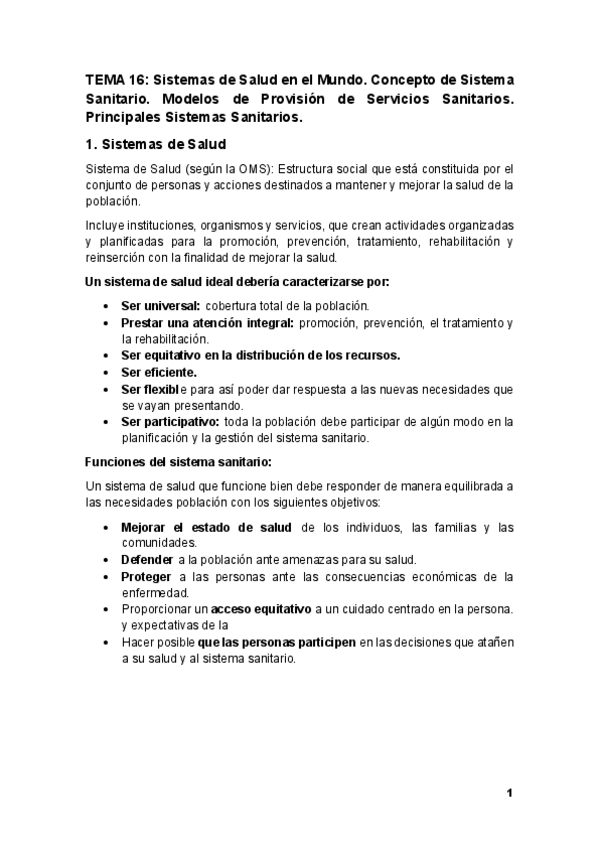 TEMA 16: Sistemas de Salud en el Mundo. Concepto de Sistema Sanitario. Modelos de Provisión de Servicios Sanitarios. Principales Sistemas Sanitarios.

1. Sistemas de Salud

Sistema de Salud (según la OMS): Estructura social que está constituida por el conjunto de personas y acciones destinados a mantener y mejorar la salud de la población.

Incluye instituciones, organismos y servicios, que crean actividades organizadas y planificadas para la promoción, prevención, tratamiento, rehabilitación y reinserción con la finalidad de mejorar la salud.

Un sistema de salud ideal debería caracterizarse por:

• Ser universal: cobertura total de la población.
• Prestar una atención integral: promoción, prevención, el tratamiento y la rehabilitación.
• Ser equitativo en la distribución de los recursos.
• Ser eficiente.
• Ser flexible para así poder dar respuesta a las nuevas necesidades que se vayan presentando.
• Ser participativo: toda la población debe participar de algún modo en la planificación y la gestión del sistema sanitario.

Funciones del sistema sanitario:

Un sistema de salud que funcione bien debe responder de manera equilibrada a las necesidades población con los siguientes objetivos:

• Mejorar el estado de salud de los individuos, las familias y las comunidades.
• Defender a la población ante amenazas para su salud.
• Proteger a las personas ante las consecuencias económicas de la enfermedad.
• Proporcionar un acceso equitativo a un cuidado centrado en la persona. y expectativas de la
• Hacer posible que las personas participen en las decisiones que atañen a su salud y al sistema sanitario.

1